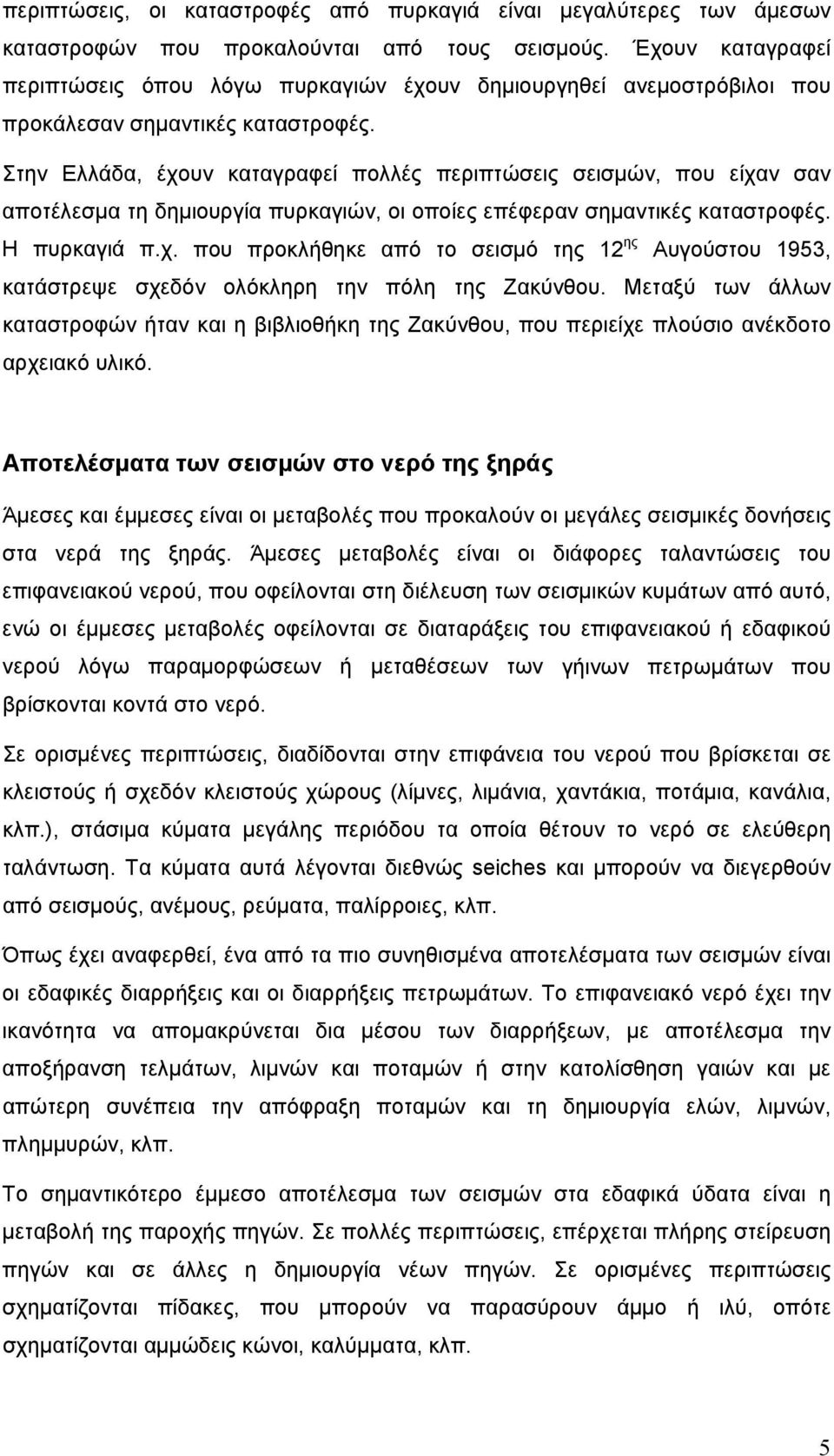 περιπτώσεις, οι καταστροφές από πυρκαγιά είναι μεγαλύτερες των άμεσων καταστροφών που προκαλούνται από τους σεισμούς. Έχουν καταγραφεί περιπτώσεις όπου λόγω πυρκαγιών έχουν δημιουργηθεί ανεμοστρόβιλοι που προκάλεσαν σημαντικές καταστροφές.

Στην Ελλάδα, έχουν καταγραφεί πολλές περιπτώσεις σεισμών, που είχαν σαν αποτέλεσμα τη δημιουργία πυρκαγιών, οι οποίες επέφεραν σημαντικές καταστροφές. Η πυρκαγιά π.χ. που προκλήθηκε από το σεισμό της 12$^{ης}$ Αυγούστου 1953, κατάστρεψε σχεδόν ολόκληρη την πόλη της Ζακύνθου. Μεταξύ των άλλων καταστροφών ήταν και η βιβλιοθήκη της Ζακύνθου, που περιείχε πλούσιο ανέκδοτο αρχειακό υλικό.

Αποτελέσματα των σεισμών στο νερό της ξηράς

Άμεσες και έμμεσες είναι οι μεταβολές που προκαλούν οι μεγάλες σεισμικές δονήσεις στα νερά της ξηράς. Άμεσες μεταβολές είναι οι διάφορες ταλαντώσεις του επιφανειακού νερού, που οφείλονται στη διέλευση των σεισμικών κυμάτων από αυτό, ενώ οι έμμεσες μεταβολές οφείλονται σε διαταράξεις του επιφανειακού ή εδαφικού νερού λόγω παραμορφώσεων ή μεταθέσεων των γήινων πετρωμάτων που βρίσκονται κοντά στο νερό.

Σε ορισμένες περιπτώσεις, διαδίδονται στην επιφάνεια του νερού που βρίσκεται σε κλειστούς ή σχεδόν κλειστούς χώρους (λίμνες, λιμάνια, χαντάκια, ποτάμια, κανάλια, κλπ.), στάσιμα κύματα μεγάλης περιόδου τα οποία θέτουν το νερό σε ελεύθερη ταλάντωση. Τα κύματα αυτά λέγονται διεθνώς seiches και μπορούν να διεγερθούν από σεισμούς, ανέμους, ρεύματα, παλίρροιες, κλπ.

Όπως έχει αναφερθεί, ένα από τα πιο συνηθισμένα αποτελέσματα των σεισμών είναι οι εδαφικές διαρρήξεις και οι διαρρήξεις πετρωμάτων. Το επιφανειακό νερό έχει την ικανότητα να απομακρύνεται δια μέσου των διαρρήξεων, με αποτέλεσμα την αποξήρανση τελμάτων, λιμνών και ποταμών ή στην κατολίσθηση γαιών και με απώτερη συνέπεια την απόφραξη ποταμών και τη δημιουργία ελών, λιμνών, πλημμυρών, κλπ.

Το σημαντικότερο έμμεσο αποτέλεσμα των σεισμών στα εδαφικά ύδατα είναι η μεταβολή της παροχής πηγών. Σε πολλές περιπτώσεις, επέρχεται πλήρης στείρευση πηγών και σε άλλες η δημιουργία νέων πηγών. Σε ορισμένες περιπτώσεις σχηματίζονται πίδακες, που μπορούν να παρασύρουν άμμο ή ιλύ, οπότε σχηματίζονται αμμώδεις κώνοι, καλύμματα, κλπ.

5